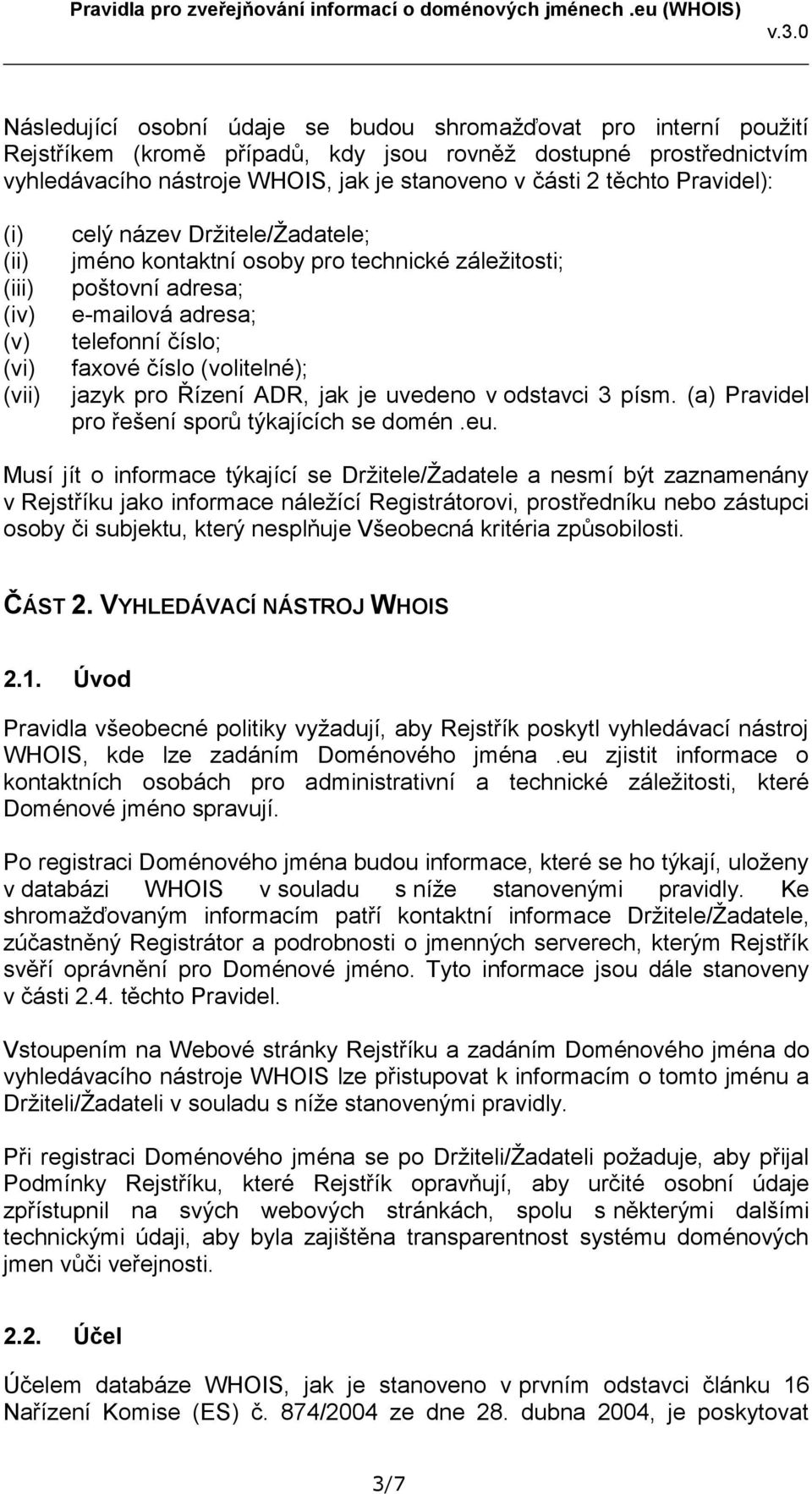 Pravidla pro zveřejňování informací o doménových jménech .eu (WHOIS) v.3.0

Následující osobní údaje se budou shromažďovat pro interní použití Rejstříkem (kromě případů, kdy jsou rovněž dostupné prostřednictvím vyhledávacího nástroje WHOIS, jak je stanoveno v části 2 těchto Pravidel):

(i) celý název Držitele/Žadatele;
(ii) jméno kontaktní osoby pro technické záležitosti;
(iii) poštovní adresa;
(iv) e-mailová adresa;
(v) telefonní číslo;
(vi) faxové číslo (volitelné);
(vii) jazyk pro Řízení ADR, jak je uvedeno v odstavci 3 písm. (a) Pravidel pro řešení sporů týkajících se domén .eu.

Musí jít o informace týkající se Držitele/Žadatele a nesmí být zaznamenány v Rejstříku jako informace náležící Registrátorovi, prostředníku nebo zástupci osoby či subjektu, který nesplňuje Všeobecná kritéria způsobilosti.

ČÁST 2. VYHLEDÁVACÍ NÁSTROJ WHOIS

2.1. Úvod

Pravidla všeobecné politiky vyžadují, aby Rejstřík poskytl vyhledávací nástroj WHOIS, kde lze zadáním Doménového jména .eu zjistit informace o kontaktních osobách pro administrativní a technické záležitosti, které Doménové jméno spravují.

Po registraci Doménového jména budou informace, které se ho týkají, uloženy v databázi WHOIS v souladu s níže stanovenými pravidly. Ke shromažďovaným informacím patří kontaktní informace Držitele/Žadatele, zúčastněný Registrátor a podrobnosti o jmenných serverech, kterým Rejstřík svěří oprávnění pro Doménové jméno. Tyto informace jsou dále stanoveny v části 2.4. těchto Pravidel.

Vstoupením na Webové stránky Rejstříku a zadáním Doménového jména do vyhledávacího nástroje WHOIS lze přistupovat k informacím o tomto jménu a Držiteli/Žadateli v souladu s níže stanovenými pravidly.

Při registraci Doménového jména se po Držiteli/Žadateli požaduje, aby přijal Podmínky Rejstříku, které Rejstřík opravňují, aby určité osobní údaje zpřístupnil na svých webových stránkách, spolu s některými dalšími technickými údaji, aby byla zajištěna transparentnost systému doménových jmen vůči veřejnosti.

2.2. Účel

Účelem databáze WHOIS, jak je stanoveno v prvním odstavci článku 16 Nařízení Komise (ES) č. 874/2004 ze dne 28. dubna 2004, je poskytovat

3/7